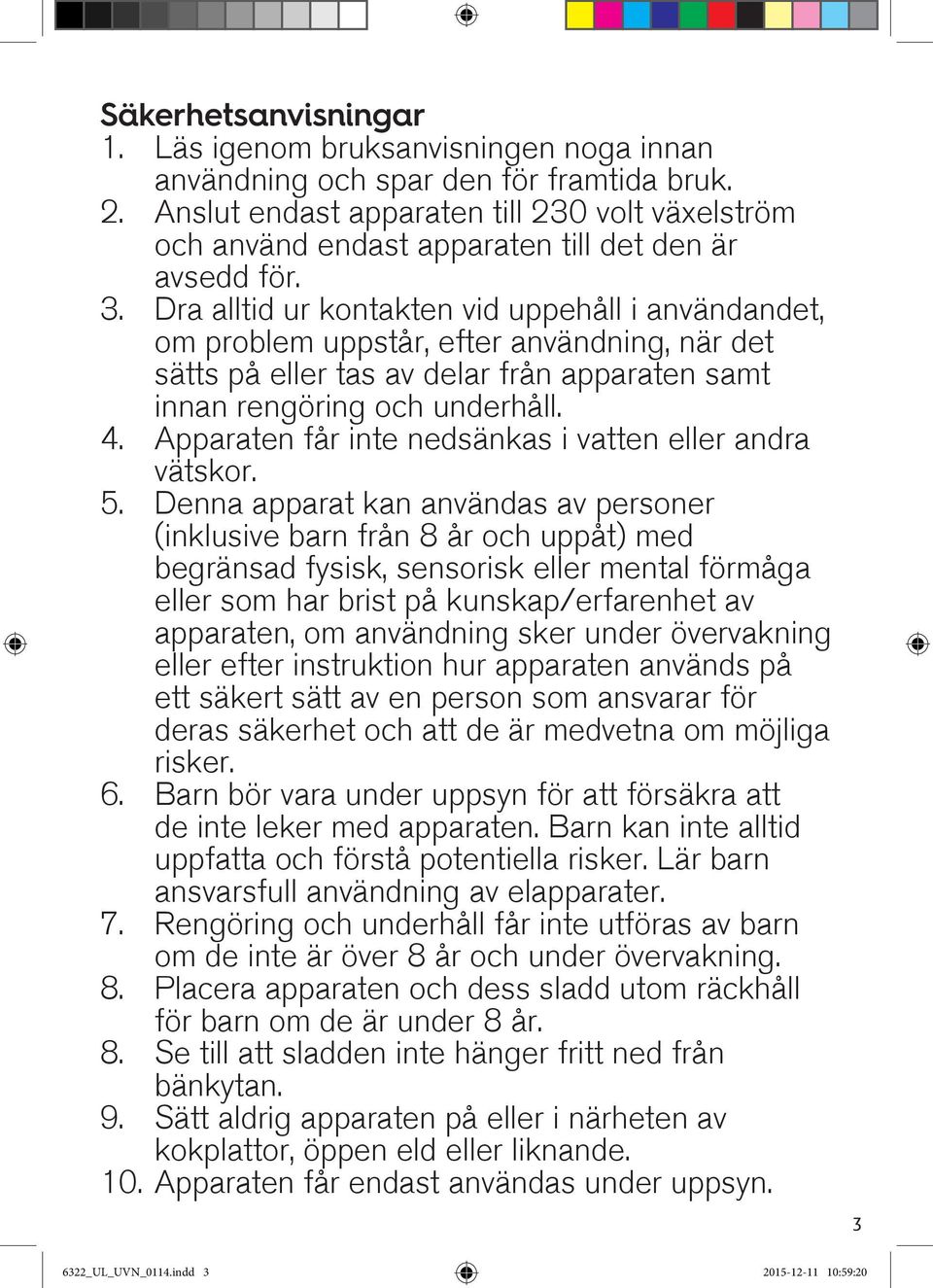 Säkerhetsanvisningar
1. Läs igenom bruksanvisningen noga innan användning och spar den för framtida bruk.
2. Anslut endast apparaten till 230 volt växelström och använd endast apparaten till det den är avsedd för.
3. Dra alltid ur kontakten vid uppehåll i användandet, om problem uppstår, efter användning, när det sätts på eller tas av delar från apparaten samt innan rengöring och underhåll.
4. Apparaten får inte nedsänkas i vatten eller andra vätskor.
5. Denna apparat kan användas av personer (inklusive barn från 8 år och uppåt) med begränsad fysisk, sensorisk eller mental förmåga eller som har brist på kunskap/erfarenhet av apparaten, om användning sker under övervakning eller efter instruktion hur apparaten används på ett säkert sätt av en person som ansvarar för deras säkerhet och att de är medvetna om möjliga risker.
6. Barn bör vara under uppsyn för att försäkra att de inte leker med apparaten. Barn kan inte alltid uppfatta och förstå potentiella risker. Lär barn ansvarsfull användning av elapparater.
7. Rengöring och underhåll får inte utföras av barn om de inte är över 8 år och under övervakning.
8. Placera apparaten och dess sladd utom räckhåll för barn om de är under 8 år.
8. Se till att sladden inte hänger fritt ned från bänkytan.
9. Sätt aldrig apparaten på eller i närheten av kokplattor, öppen eld eller liknande.
10. Apparaten får endast användas under uppsyn.

3

6322_UL_UVN_0114.indd 3
2015-12-11 10:59:20